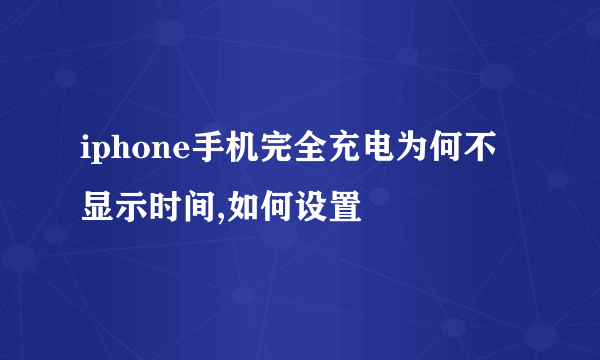 iphone手机完全充电为何不显示时间,如何设置